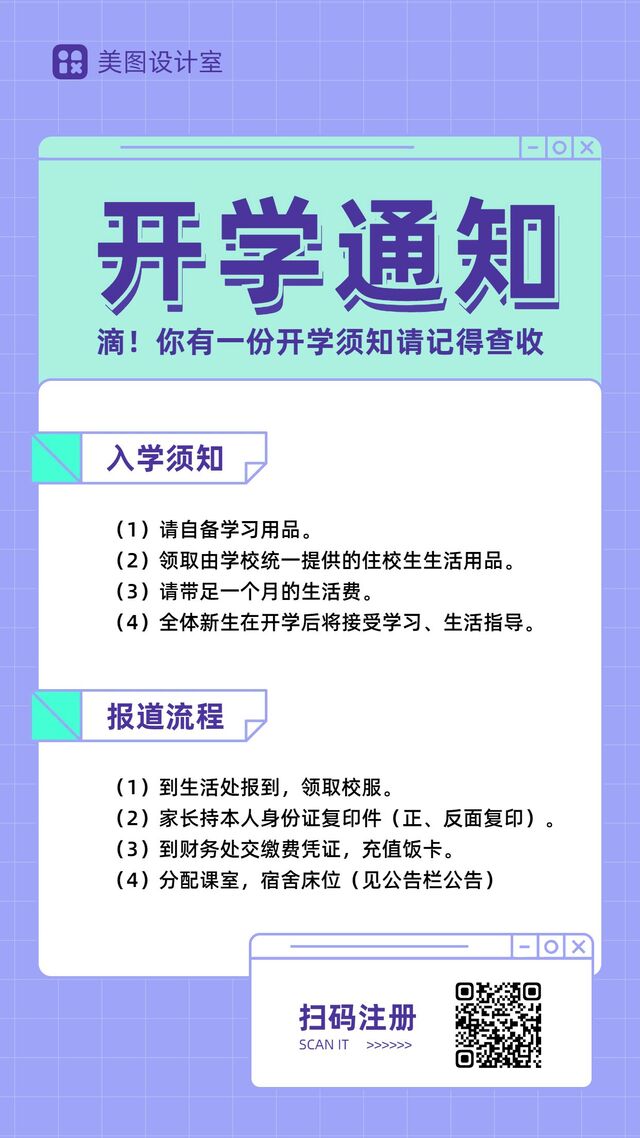 美图设计室

开学通知

滴！你有一份开学须知请记得查收

入学须知

（1）请自备学习用品。
（2）领取由学校统一提供的住校生生活用品。
（3）请带足一个月的生活费。
（4）全体新生在开学后将接受学习、生活指导。

报道流程

（1）到生活处报到，领取校服。
（2）家长持本人身份证复印件（正、反面复印）。
（3）到财务处交缴费凭证，充值饭卡。
（4）分配课室，宿舍床位（见公告栏公告）

扫码注册
SCAN IT >>>>>>